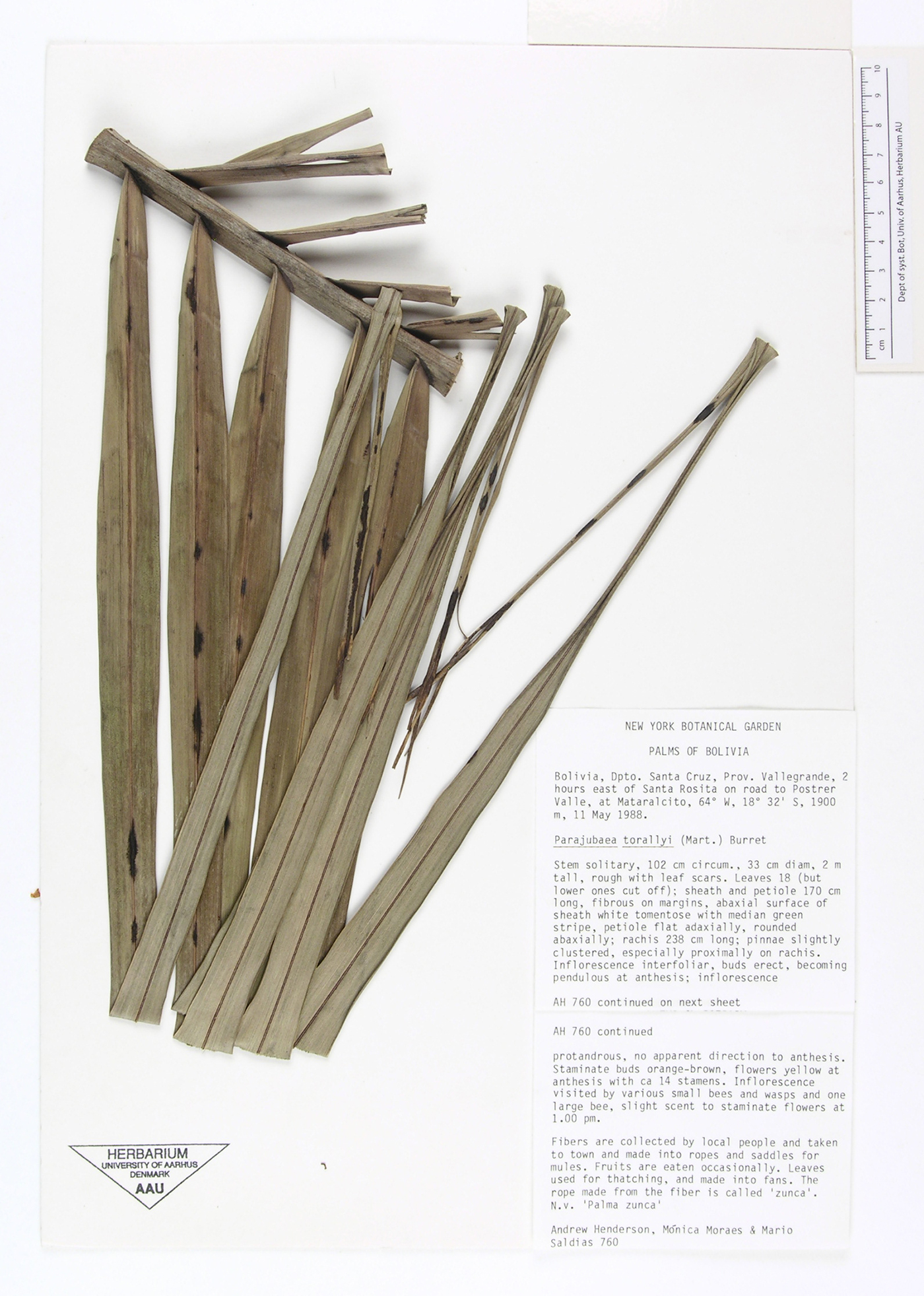 cm 1 2 3 4 5 6 7 8 9 10
Dept of syst. Bot, Univ. of Aarhus, Herbarium AU

NEW YORK BOTANICAL GARDEN

PALMS OF BOLIVIA

Bolivia, Dpto. Santa Cruz, Prov. Vallegrande, 2 hours east of Santa Rosita on road to Postrer Valle, at Mataralcito, 64° W, 18° 32' S, 1900 m, 11 May 1988.

Parajubaea torallyi (Mart.) Burret

Stem solitary, 102 cm circum., 33 cm diam, 2 m tall, rough with leaf scars. Leaves 18 (but lower ones cut off); sheath and petiole 170 cm long, fibrous on margins, abaxial surface of sheath white tomentose with median green stripe, petiole flat adaxially, rounded abaxially; rachis 238 cm long; pinnae slightly clustered, especially proximally on rachis. Inflorescence interfoliar, buds erect, becoming pendulous at anthesis; inflorescence

AH 760 continued on next sheet

AH 760 continued

protandrous, no apparent direction to anthesis. Staminate buds orange-brown, flowers yellow at anthesis with ca 14 stamens. Inflorescence visited by various small bees and wasps and one large bee, slight scent to staminate flowers at 1.00 pm.

Fibers are collected by local people and taken to town and made into ropes and saddles for mules. Fruits are eaten occasionally. Leaves used for thatching, and made into fans. The rope made from the fiber is called 'zunca'. N.v. 'Palma zunca'

Andrew Henderson, Mónica Moraes & Mario Saldias 760

HERBARIUM
UNIVERSITY OF AARHUS
DENMARK
AAU